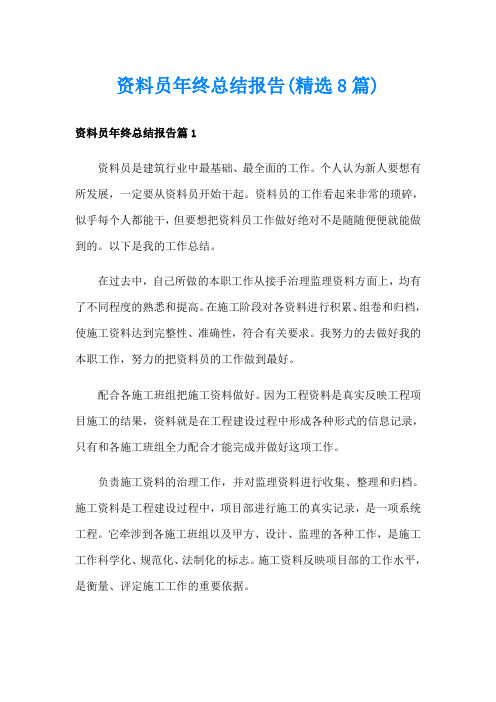 资料员年终总结报告(精选8篇)

资料员年终总结报告篇1

资料员是建筑行业中最基础、最全面的工作。个人认为新人要想有所发展，一定要从资料员开始干起。资料员的工作看起来非常的琐碎，似乎每个人都能干，但要想把资料员工作做好绝对不是随随便便就能做到的。以下是我的工作总结。

在过去中，自己所做的本职工作从接手治理监理资料方面上，均有了不同程度的熟悉和提高。在施工阶段对各资料进行积累、组卷和归档，使施工资料达到完整性、准确性，符合有关要求。我努力的去做好我的本职工作，努力的把资料员的工作做到最好。

配合各施工班组把施工资料做好。因为工程资料是真实反映工程项目施工的结果，资料就是在工程建设过程中形成各种形式的信息记录，只有和各施工班组全力配合才能完成并做好这项工作。

负责施工资料的治理工作，并对监理资料进行收集、整理和归档。施工资料是工程建设过程中，项目部进行施工的真实记录，是一项系统工程。它牵涉到各施工班组以及甲方、设计、监理的各种工作，是施工工作科学化、规范化、法制化的标志。施工资料反映项目部的工作水平，是衡量、评定施工工作的重要依据。